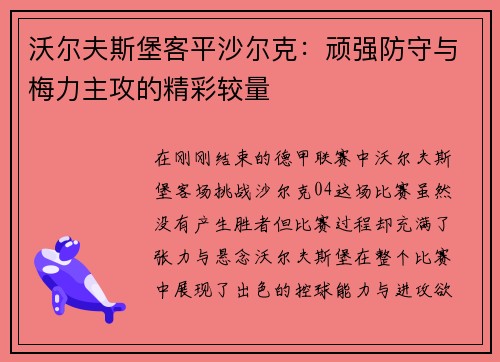 沃尔夫斯堡客平沙尔克：顽强防守与梅力主攻的精彩较量

在刚刚结束的德甲联赛中沃尔夫斯堡客场挑战沙尔克04这场比赛虽然没有产生胜者但比赛过程却充满了张力与悬念沃尔夫斯堡在整个比赛中展现了出色的控球能力与进攻欲